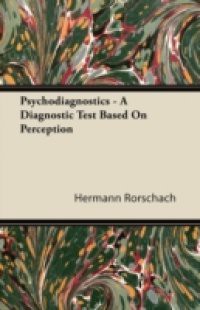 Psychodiagnostics - A Diagnostic Test Based On Perception

Hermann Rorschach